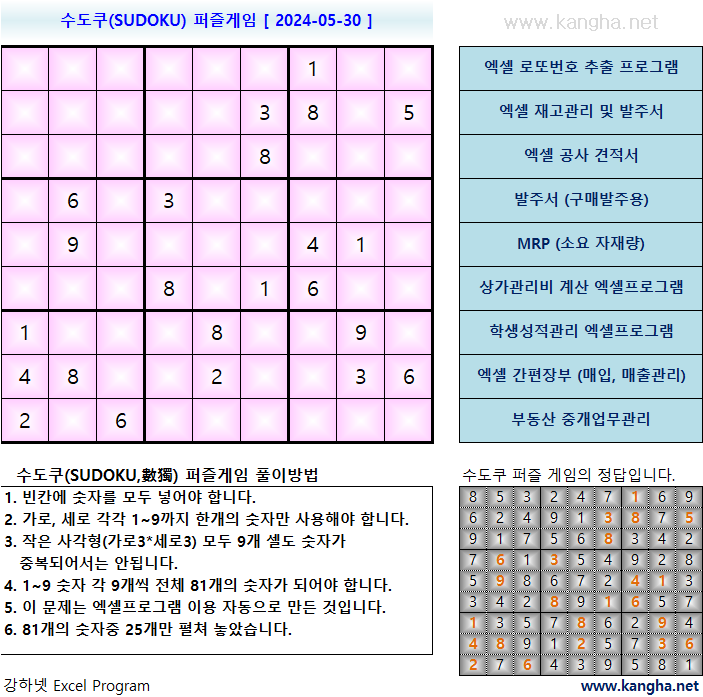 수도쿠(SUDOKU) 퍼즐게임 [ 2024-05-30 ]

www.kangha.net

| | | | | | | | | |
|---|---|---|---|---|---|---|---|---|
| | | | | | | 1 | | |
| | | | | | 3 | 8 | | 5 |
| | | | | | 8 | | | |
| | 6 | | 3 | | | | | |
| | 9 | | | | | 4 | 1 | |
| | | | 8 | | 1 | 6 | | |
| 1 | | | | 8 | | | 9 | |
| 4 | 8 | | | 2 | | | 3 | 6 |
| 2 | | 6 | | | | | | |

엑셀 로또번호 추출 프로그램

엑셀 재고관리 및 발주서

엑셀 공사 견적서

발주서 (구매발주용)

MRP (소요 자재량)

상가관리비 계산 엑셀프로그램

학생성적관리 엑셀프로그램

엑셀 간편장부 (매입, 매출관리)

부동산 중개업무관리

수도쿠(SUDOKU,數獨) 퍼즐게임 풀이방법

1. 빈칸에 숫자를 모두 넣어야 합니다.
2. 가로, 세로 각각 1~9까지 한개의 숫자만 사용해야 합니다.
3. 작은 사각형(가로3*세로3) 모두 9개 셀도 숫자가 중복되어서는 안됩니다.
4. 1~9 숫자 각 9개씩 전체 81개의 숫자가 되어야 합니다.
5. 이 문제는 엑셀프로그램 이용 자동으로 만든 것입니다.
6. 81개의 숫자중 25개만 펼쳐 놓았습니다.

수도쿠 퍼즐 게임의 정답입니다.

| | | | | | | | | |
|---|---|---|---|---|---|---|---|---|
| 8 | 5 | 3 | 2 | 4 | 7 | 1 | 6 | 9 |
| 6 | 2 | 4 | 9 | 1 | 3 | 8 | 7 | 5 |
| 9 | 1 | 7 | 5 | 6 | 8 | 3 | 4 | 2 |
| 7 | 6 | 1 | 3 | 5 | 4 | 9 | 2 | 8 |
| 5 | 9 | 8 | 6 | 7 | 2 | 4 | 1 | 3 |
| 3 | 4 | 2 | 8 | 9 | 1 | 6 | 5 | 7 |
| 1 | 3 | 5 | 7 | 8 | 6 | 2 | 9 | 4 |
| 4 | 8 | 9 | 1 | 2 | 5 | 7 | 3 | 6 |
| 2 | 7 | 6 | 4 | 3 | 9 | 5 | 8 | 1 |

강하넷 Excel Program

www.kangha.net